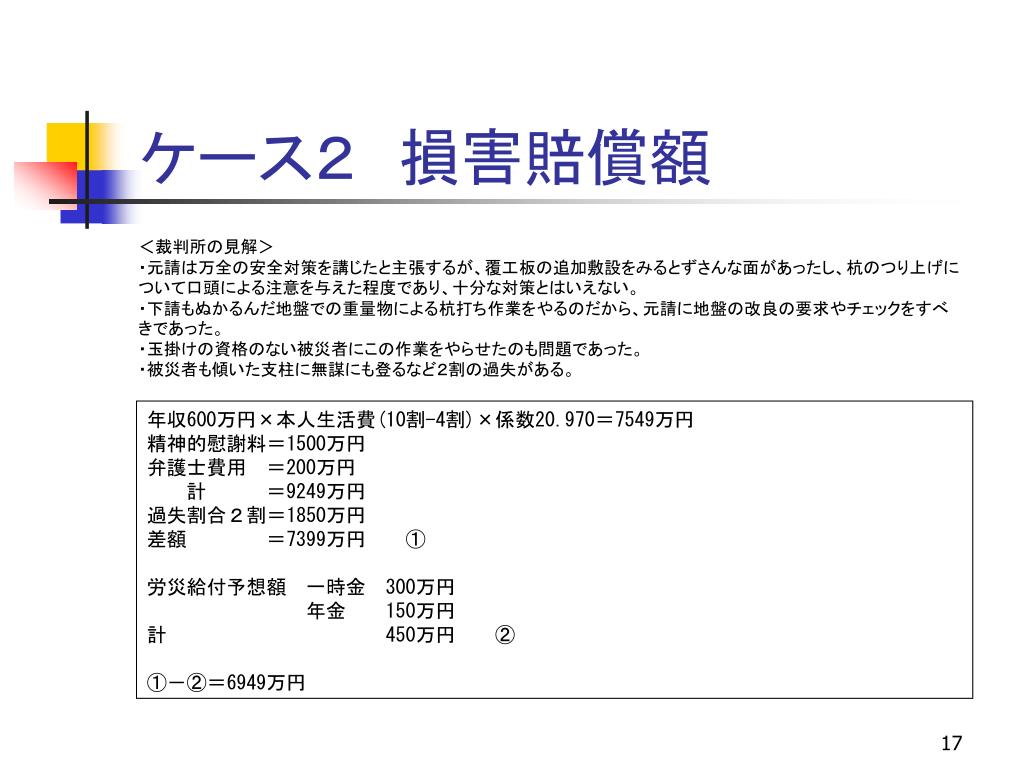 ケース2　損害賠償額

＜裁判所の見解＞
・元請は万全の安全対策を講じたと主張するが、覆工板の追加敷設をみるとずさんな面があったし、杭のつり上げについて口頭による注意を与えた程度であり、十分な対策とはいえない。
・下請もぬかるんだ地盤での重量物による杭打ち作業をやるのだから、元請に地盤の改良の要求やチェックをすべきであった。
・玉掛けの資格のない被災者にこの作業をやらせたのも問題であった。
・被災者も傾いた支柱に無謀にも登るなど2割の過失がある。

年収600万円×本人生活費（10割-4割）×係数20.970＝7549万円
精神的慰謝料＝1500万円
弁護士費用　＝200万円
　計　　　　＝9249万円
過失割合２割＝1850万円
差額　　　　＝7399万円　①

労災給付予想額　一時金　300万円
　　　　　　　　年金　　150万円
計　　　　　　　　　　　450万円　②

①－②＝6949万円

17